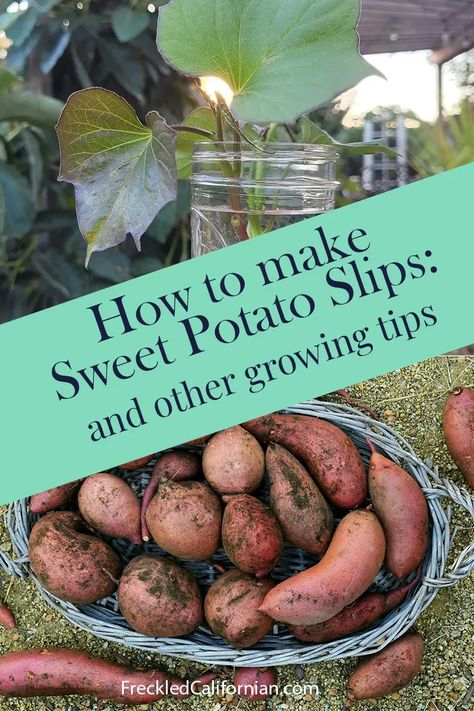 How to make Sweet Potato Slips: and other growing tips

FreckledCalifornian.com